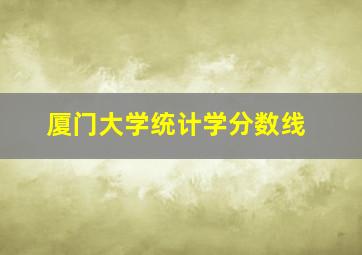 厦门大学统计学分数线